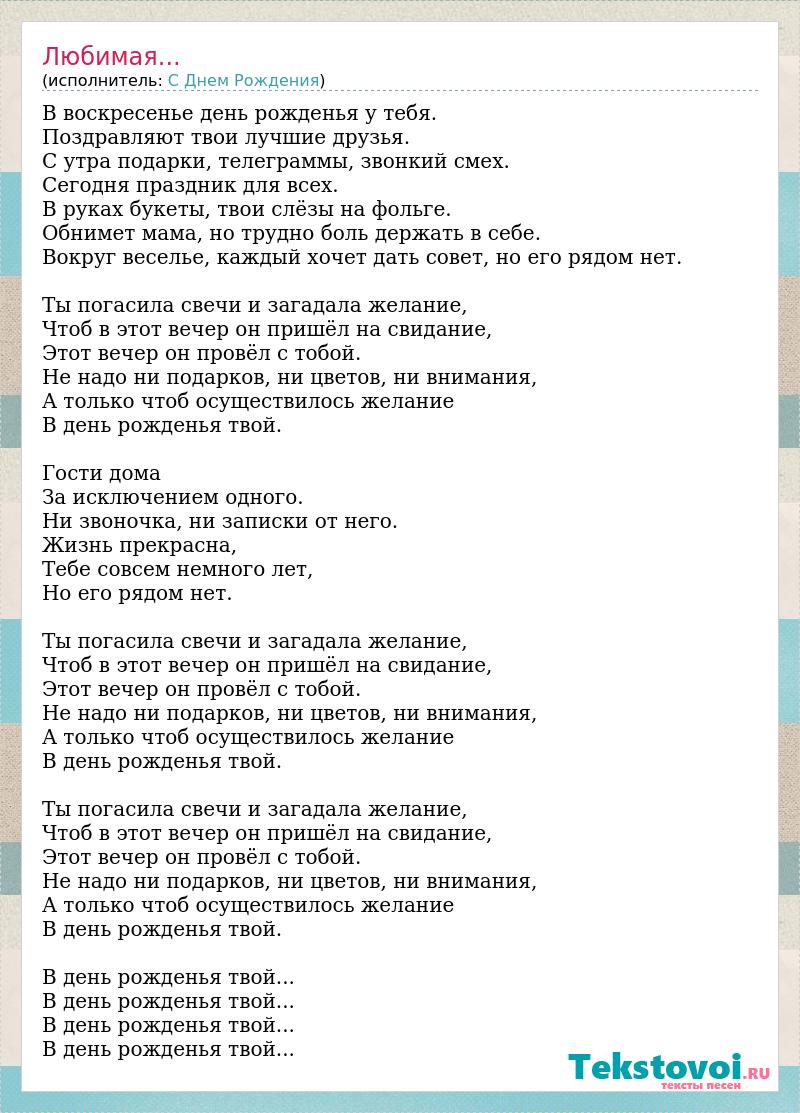 Любимая...
(исполнитель: С Днем Рождения)

В воскресенье день рожденья у тебя.
Поздравляют твои лучшие друзья.
С утра подарки, телеграммы, звонкий смех.
Сегодня праздник для всех.
В руках букеты, твои слёзы на фольге.
Обнимет мама, но трудно боль держать в себе.
Вокруг веселье, каждый хочет дать совет, но его рядом нет.

Ты погасила свечи и загадала желание,
Чтоб в этот вечер он пришёл на свидание,
Этот вечер он провёл с тобой.
Не надо ни подарков, ни цветов, ни внимания,
А только чтоб осуществилось желание
В день рожденья твой.

Гости дома
За исключением одного.
Ни звоночка, ни записки от него.
Жизнь прекрасна,
Тебе совсем немного лет,
Но его рядом нет.

Ты погасила свечи и загадала желание,
Чтоб в этот вечер он пришёл на свидание,
Этот вечер он провёл с тобой.
Не надо ни подарков, ни цветов, ни внимания,
А только чтоб осуществилось желание
В день рожденья твой.

Ты погасила свечи и загадала желание,
Чтоб в этот вечер он пришёл на свидание,
Этот вечер он провёл с тобой.
Не надо ни подарков, ни цветов, ни внимания,
А только чтоб осуществилось желание
В день рожденья твой.

В день рожденья твой...
В день рожденья твой...
В день рожденья твой...
В день рожденья твой...

Tekstovoi.RU
тексты песен